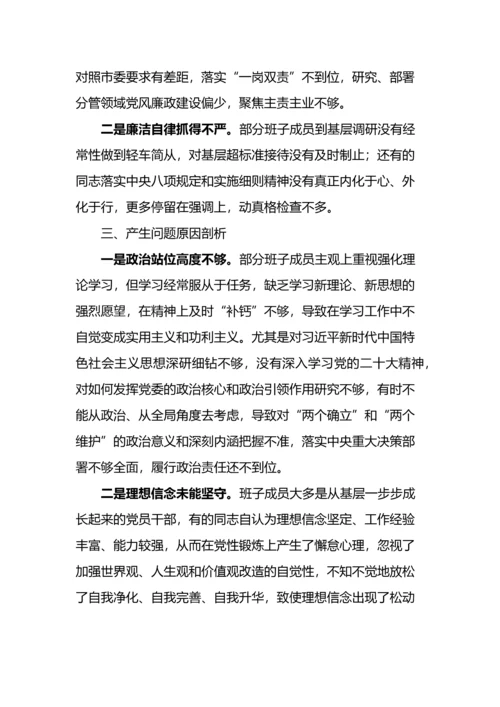 对照市委要求有差距，落实“一岗双责”不到位，研究、部署分管领域党风廉政建设偏少，聚焦主责主业不够。

二是廉洁自律抓得不严。部分班子成员到基层调研没有经常性做到轻车简从，对基层超标准接待没有及时制止；还有的同志落实中央八项规定和实施细则精神没有真正内化于心、外化于行，更多停留在强调上，动真格检查不多。

三、产生问题原因剖析

一是政治站位高度不够。部分班子成员主观上重视强化理论学习，但学习经常服从于任务，缺乏学习新理论、新思想的强烈愿望，在精神上及时“补钙”不够，导致在学习工作中不自觉变成实用主义和功利主义。尤其是对习近平新时代中国特色社会主义思想深研细钻不够，没有深入学习党的二十大精神，对如何发挥党委的政治核心和政治引领作用研究不够，有时不能从政治、从全局角度去考虑，导致对“两个确立”和“两个维护”的政治意义和深刻内涵把握不准，落实中央重大决策部署不够全面，履行政治责任还不到位。

二是理想信念未能坚守。班子成员大多是从基层一步步成长起来的党员干部，有的同志自认为理想信念坚定、工作经验丰富、能力较强，从而在党性锻炼上产生了懈怠心理，忽视了加强世界观、人生观和价值观改造的自觉性，不知不觉地放松了自我净化、自我完善、自我升华，致使理想信念出现了松动